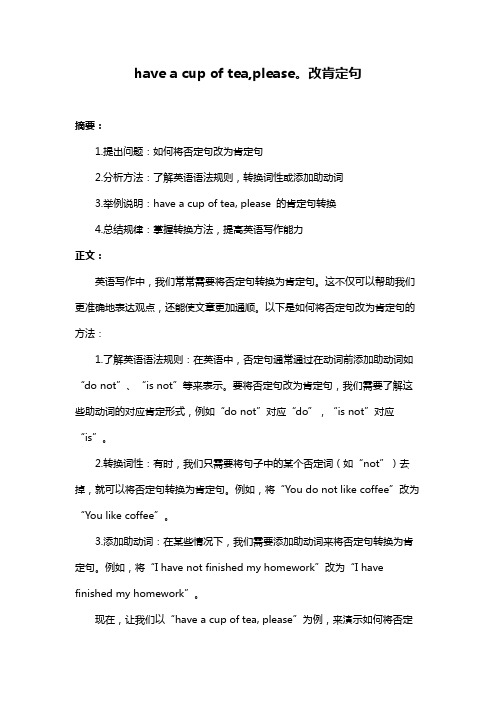 have a cup of tea,please。改肯定句

摘要：

1.提出问题：如何将否定句改为肯定句

2.分析方法：了解英语语法规则，转换词性或添加助动词

3.举例说明：have a cup of tea, please 的肯定句转换

4.总结规律：掌握转换方法，提高英语写作能力

正文：

英语写作中，我们常常需要将否定句转换为肯定句。这不仅可以帮助我们更准确地表达观点，还能使文章更加通顺。以下是如何将否定句改为肯定句的方法：

1.了解英语语法规则：在英语中，否定句通常通过在动词前添加助动词如“do not”、“is not”等来表示。要将否定句改为肯定句，我们需要了解这些助动词的对应肯定形式，例如“do not”对应“do”，“is not”对应“is”。

2.转换词性：有时，我们只需要将句子中的某个否定词（如“not”）去掉，就可以将否定句转换为肯定句。例如，将“You do not like coffee”改为“You like coffee”。

3.添加助动词：在某些情况下，我们需要添加助动词来将否定句转换为肯定句。例如，将“I have not finished my homework”改为“I have finished my homework”。

现在，让我们以“have a cup of tea, please”为例，来演示如何将否定